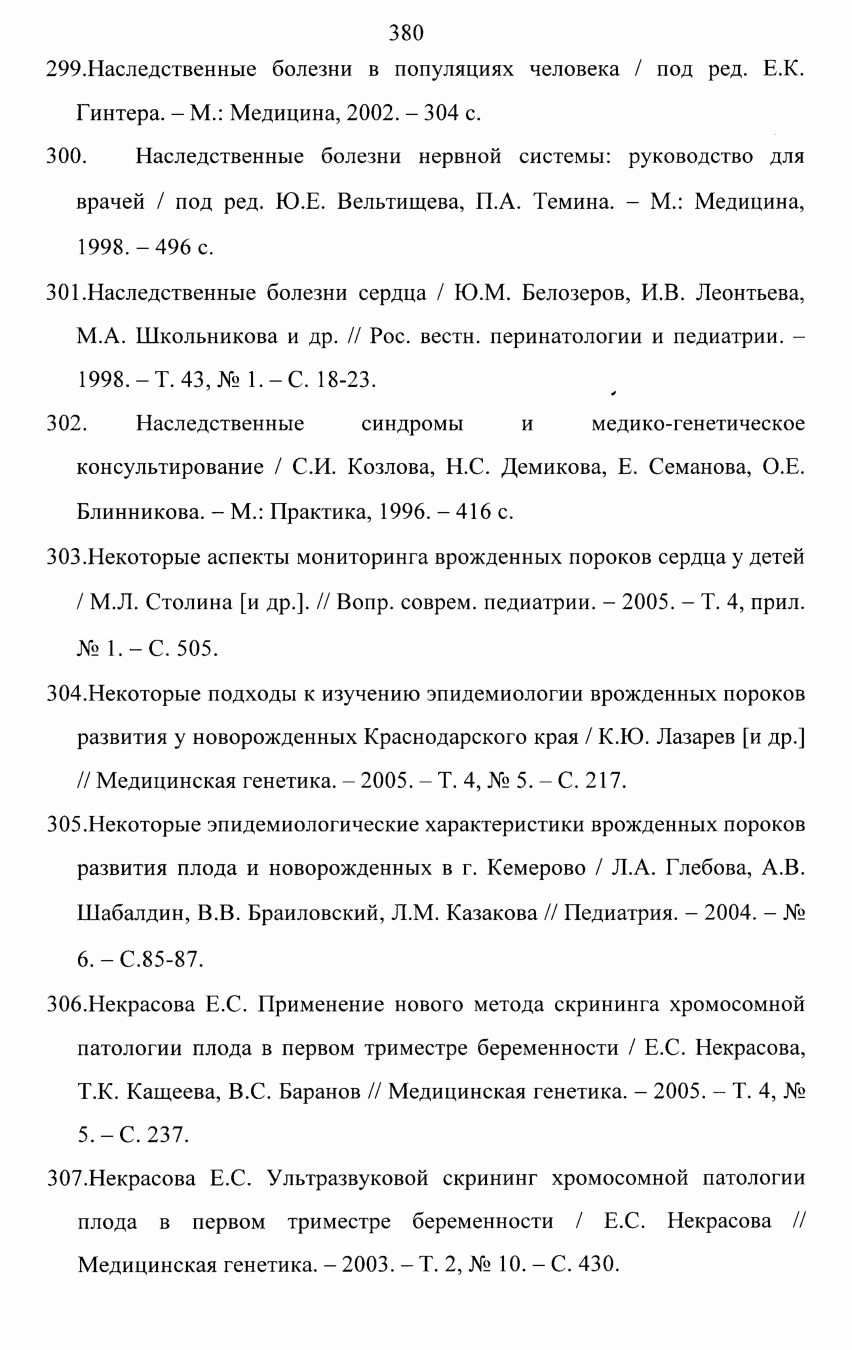 380

299.Наследственные болезни в популяциях человека / под ред. Е.К. Гинтера. – М.: Медицина, 2002. – 304 с.

300. Наследственные болезни нервной системы: руководство для врачей / под ред. Ю.Е. Вельтищева, П.А. Темина. – М.: Медицина, 1998. – 496 с.

301.Наследственные болезни сердца / Ю.М. Белозеров, И.В. Леонтьева, М.А. Школьникова и др. // Рос. вестн. перинатологии и педиатрии. – 1998. – Т. 43, № 1. – С. 18-23.

302. Наследственные синдромы и медико-генетическое консультирование / С.И. Козлова, Н.С. Демикова, Е. Семанова, О.Е. Блинникова. – М.: Практика, 1996. – 416 с.

303.Некоторые аспекты мониторинга врожденных пороков сердца у детей / М.Л. Столина [и др.]. // Вопр. соврем. педиатрии. – 2005. – Т. 4, прил. № 1. – С. 505.

304.Некоторые подходы к изучению эпидемиологии врожденных пороков развития у новорожденных Краснодарского края / К.Ю. Лазарев [и др.] // Медицинская генетика. – 2005. – Т. 4, № 5. – С. 217.

305.Некоторые эпидемиологические характеристики врожденных пороков развития плода и новорожденных в г. Кемерово / Л.А. Глебова, А.В. Шабалдин, В.В. Браиловский, Л.М. Казакова // Педиатрия. – 2004. – № 6. – С.85-87.

306.Некрасова Е.С. Применение нового метода скрининга хромосомной патологии плода в первом триместре беременности / Е.С. Некрасова, Т.К. Кащеева, В.С. Баранов // Медицинская генетика. – 2005. – Т. 4, № 5. – С. 237.

307.Некрасова Е.С. Ультразвуковой скрининг хромосомной патологии плода в первом триместре беременности / Е.С. Некрасова // Медицинская генетика. – 2003. – Т. 2, № 10. – С. 430.